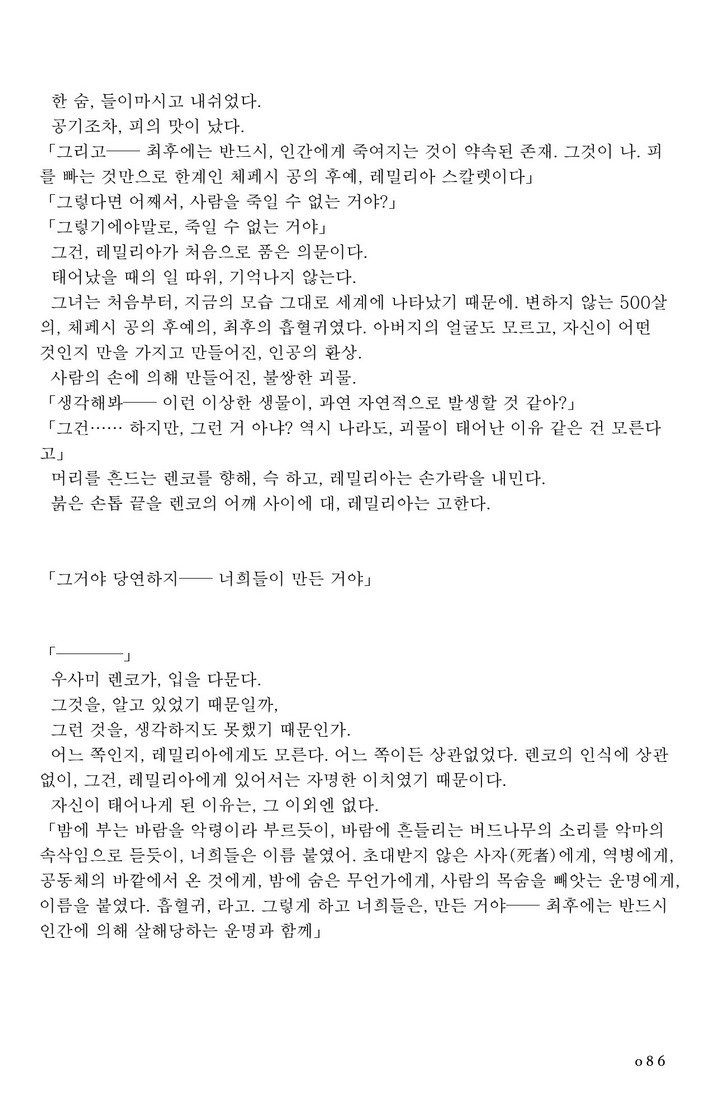 한 숨, 들이마시고 내쉬었다.
공기조차, 피의 맛이 났다.
「그리고── 최후에는 반드시, 인간에게 죽여지는 것이 약속된 존재. 그것이 나. 피를 빠는 것만으로 한계인 체페시 공의 후예, 레밀리아 스칼렛이다」
「그렇다면 어째서, 사람을 죽일 수 없는 거야?」
「그렇기에야말로, 죽일 수 없는 거야」
그건, 레밀리아가 처음으로 품은 의문이다.
태어났을 때의 일 따위, 기억나지 않는다.
그녀는 처음부터, 지금의 모습 그대로 세계에 나타났기 때문에. 변하지 않는 500살의, 체페시 공의 후예의, 최후의 흡혈귀였다. 아버지의 얼굴도 모르고, 자신이 어떤 것인지 만을 가지고 만들어진, 인공의 환상.
사람의 손에 의해 만들어진, 불쌍한 괴물.
「생각해봐── 이런 이상한 생물이, 과연 자연적으로 발생할 것 같아?」
「그건…… 하지만, 그런 거 아냐? 역시 나라도, 괴물이 태어난 이유 같은 건 모른다고」
머리를 흔드는 렌코를 향해, 슥 하고, 레밀리아는 손가락을 내민다.
붉은 손톱 끝을 렌코의 어깨 사이에 대, 레밀리아는 고한다.

「그거야 당연하지── 너희들이 만든 거야」

「────」
우사미 렌코가, 입을 다문다.
그것을, 알고 있었기 때문일까,
그런 것을, 생각하지도 못했기 때문인가.
어느 쪽인지, 레밀리아에게도 모른다. 어느 쪽이든 상관없었다. 렌코의 인식에 상관없이, 그건, 레밀리아에게 있어서는 자명한 이치였기 때문이다.
자신이 태어나게 된 이유는, 그 이외엔 없다.
「밤에 부는 바람을 악령이라 부르듯이, 바람에 흔들리는 버드나무의 소리를 악마의 속삭임으로 듣듯이, 너희들은 이름 붙였어. 초대받지 않은 사자(死者)에게, 역병에게, 공동체의 바깥에서 온 것에게, 밤에 숨은 무언가에게, 사람의 목숨을 빼앗는 운명에게, 이름을 붙였다. 흡혈귀, 라고. 그렇게 하고 너희들은, 만든 거야── 최후에는 반드시 인간에 의해 살해당하는 운명과 함께」

086